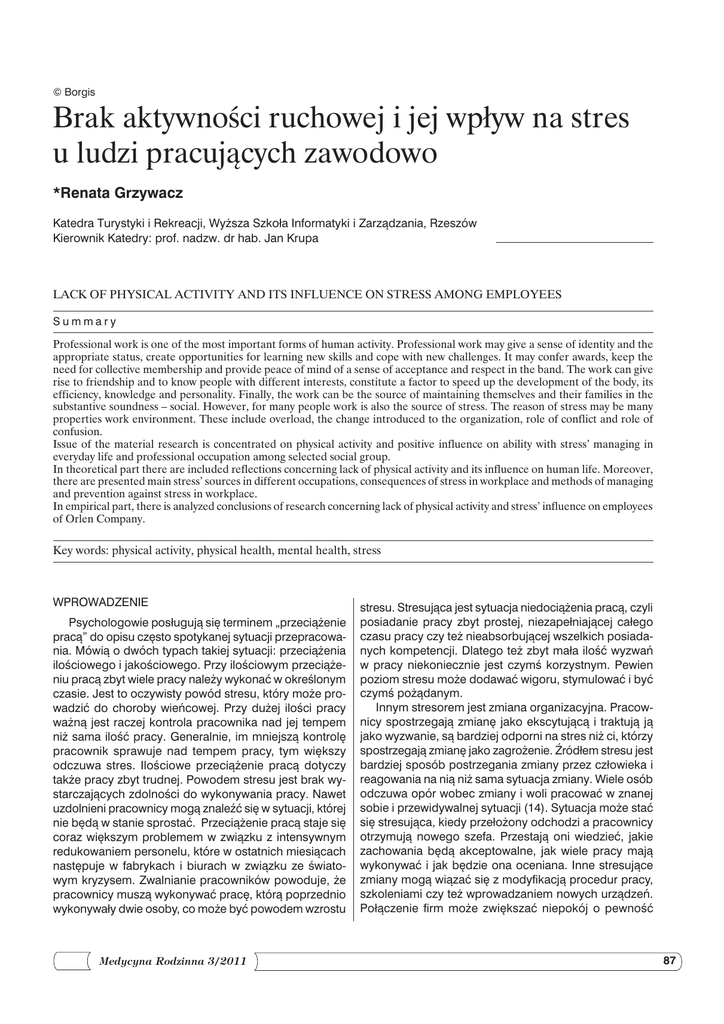 © Borgis

Brak aktywności ruchowej i jej wpływ na stres u ludzi pracujących zawodowo

*Renata Grzywacz

Katedra Turystyki i Rekreacji, Wyższa Szkoła Informatyki i Zarządzania, Rzeszów
Kierownik Katedry: prof. nadzw. dr hab. Jan Krupa

LACK OF PHYSICAL ACTIVITY AND ITS INFLUENCE ON STRESS AMONG EMPLOYEES

Summary

Professional work is one of the most important forms of human activity. Professional work may give a sense of identity and the appropriate status, create opportunities for learning new skills and cope with new challenges. It may confer awards, keep the need for collective membership and provide peace of mind of a sense of acceptance and respect in the band. The work can give rise to friendship and to know people with different interests, constitute a factor to speed up the development of the body, its efficiency, knowledge and personality. Finally, the work can be the source of maintaining themselves and their families in the substantive soundness – social. However, for many people work is also the source of stress. The reason of stress may be many properties work environment. These include overload, the change introduced to the organization, role of conflict and role of confusion.
Issue of the material research is concentrated on physical activity and positive influence on ability with stress' managing in everyday life and professional occupation among selected social group.
In theoretical part there are included reflections concerning lack of physical activity and its influence on human life. Moreover, there are presented main stress' sources in different occupations, consequences of stress in workplace and methods of managing and prevention against stress in workplace.
In empirical part, there is analyzed conclusions of research concerning lack of physical activity and stress' influence on employees of Orlen Company.

Key words: physical activity, physical health, mental health, stress

WPROWADZENIE

Psychologowie posługują się terminem „przeciążenie pracą" do opisu często spotykanej sytuacji przepracowania. Mówią o dwóch typach takiej sytuacji: przeciążenia ilościowego i jakościowego. Przy ilościowym przeciążeniu pracą zbyt wiele pracy należy wykonać w określonym czasie. Jest to oczywisty powód stresu, który może prowadzić do choroby wieńcowej. Przy dużej ilości pracy ważną jest raczej kontrola pracownika nad jej tempem niż sama ilość pracy. Generalnie, im mniejszą kontrolę pracownik sprawuje nad tempem pracy, tym większy odczuwa stres. Ilościowe przeciążenie pracą dotyczy także pracy zbyt trudnej. Powodem stresu jest brak wystarczających zdolności do wykonywania pracy. Nawet uzdolnieni pracownicy mogą znaleźć się w sytuacji, której nie będą w stanie sprostać. Przeciążenie pracą staje się coraz większym problemem w związku z intensywnym redukowaniem personelu, które w ostatnich miesiącach następuje w fabrykach i biurach w związku ze światowym kryzysem. Zwalnianie pracowników powoduje, że pracownicy muszą wykonywać pracę, którą poprzednio wykonywały dwie osoby, co może być powodem wzrostu stresu. Stresująca jest sytuacja niedociążenia pracą, czyli posiadanie pracy zbyt prostej, niezapełniającej całego czasu pracy czy też nieabsorbującej wszelkich posiadanych kompetencji. Dlatego też zbyt mała ilość wyzwań w pracy niekoniecznie jest czymś korzystnym. Pewien poziom stresu może dodawać wigoru, stymulować i być czymś pożądanym.

Innym stresorem jest zmiana organizacyjna. Pracownicy spostrzegają zmianę jako ekscytującą i traktują ją jako wyzwanie, są bardziej odporni na stres niż ci, którzy spostrzegają zmianę jako zagrożenie. Źródłem stresu jest bardziej sposób postrzegania zmiany przez człowieka i reagowania na nią niż sama sytuacja zmiany. Wiele osób odczuwa opór wobec zmiany i woli pracować w znanej sobie i przewidywalnej sytuacji (14). Sytuacja może stać się stresująca, kiedy przełożony odchodzi a pracownicy otrzymują nowego szefa. Przestają oni wiedzieć, jakie zachowania będą akceptowalne, jak wiele pracy mają wykonywać i jak będzie ona oceniana. Inne stresujące zmiany mogą wiązać się z modyfikacją procedur pracy, szkoleniami czy też wprowadzaniem nowych urządzeń. Połączenie firm może zwiększać niepokój o pewność

Medycyna Rodzinna 3/2011

87